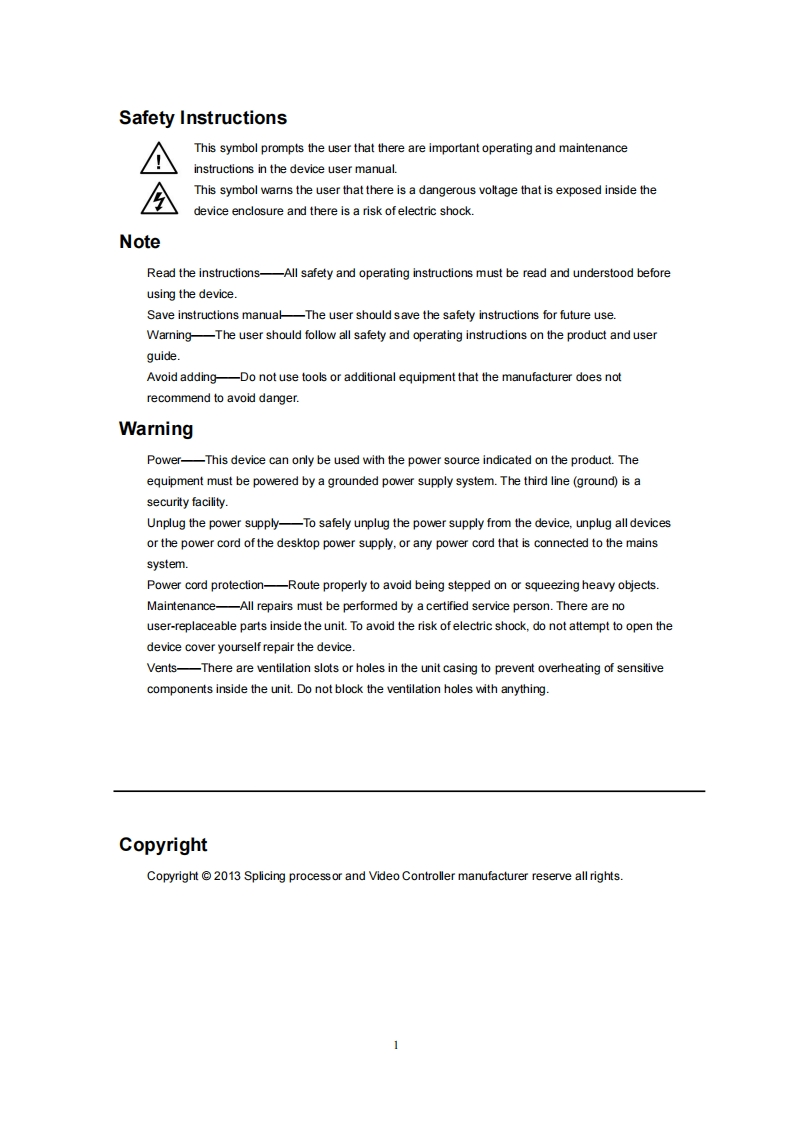 Safety Instructions

This symbol prompts the user that there are important operating and maintenance instructions in the device user manual.

This symbol warns the user that there is a dangerous voltage that is exposed inside the device enclosure and there is a risk of electric shock.

Note

Read the instructions——All safety and operating instructions must be read and understood before using the device.
Save instructions manual——The user should save the safety instructions for future use.
Warning——The user should follow all safety and operating instructions on the product and user guide.
Avoid adding——Do not use tools or additional equipment that the manufacturer does not recommend to avoid danger.

Warning

Power——This device can only be used with the power source indicated on the product. The equipment must be powered by a grounded power supply system. The third line (ground) is a security facility.
Unplug the power supply——To safely unplug the power supply from the device, unplug all devices or the power cord of the desktop power supply, or any power cord that is connected to the mains system.
Power cord protection——Route properly to avoid being stepped on or squeezing heavy objects.
Maintenance——All repairs must be performed by a certified service person. There are no user-replaceable parts inside the unit. To avoid the risk of electric shock, do not attempt to open the device cover yourself repair the device.
Vents——There are ventilation slots or holes in the unit casing to prevent overheating of sensitive components inside the unit. Do not block the ventilation holes with anything.

Copyright

Copyright © 2013 Splicing processor and Video Controller manufacturer reserve all rights.

1